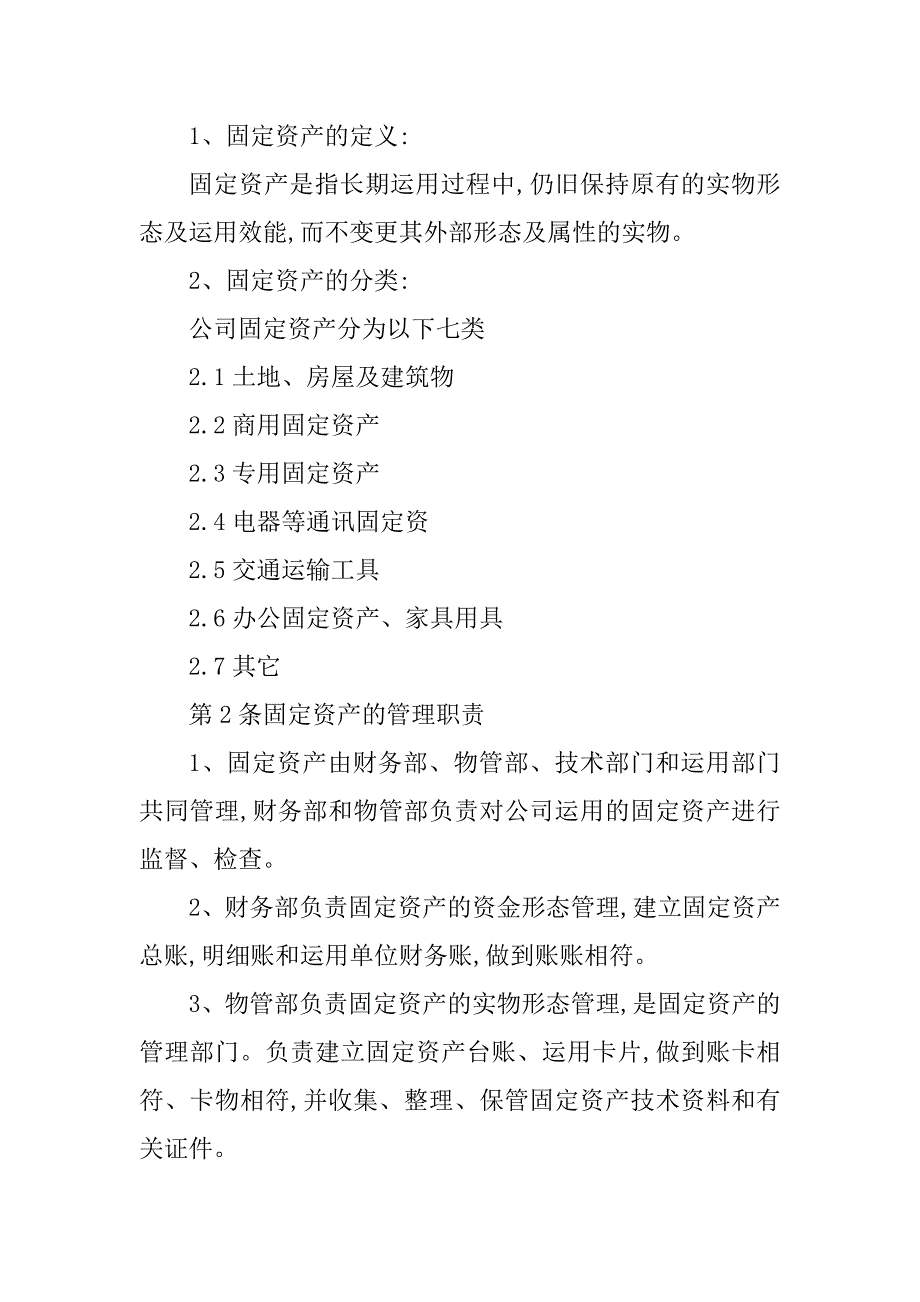 1、固定资产的定义:

固定资产是指长期运用过程中,仍旧保持原有的实物形态及运用效能,而不变更其外部形态及属性的实物。

2、固定资产的分类:

公司固定资产分为以下七类

2.1 土地、房屋及建筑物

2.2 商用固定资产

2.3 专用固定资产

2.4 电器等通讯固定资

2.5 交通运输工具

2.6 办公固定资产、家具用具

2.7 其它

第 2 条固定资产的管理职责

1、固定资产由财务部、物管部、技术部门和运用部门共同管理,财务部和物管部负责对公司运用的固定资产进行监督、检查。

2、财务部负责固定资产的资金形态管理,建立固定资产总账,明细账和运用单位财务账,做到账账相符。

3、物管部负责固定资产的实物形态管理,是固定资产的管理部门。负责建立固定资产台账、运用卡片,做到账卡相符、卡物相符,并收集、整理、保管固定资产技术资料和有关证件。